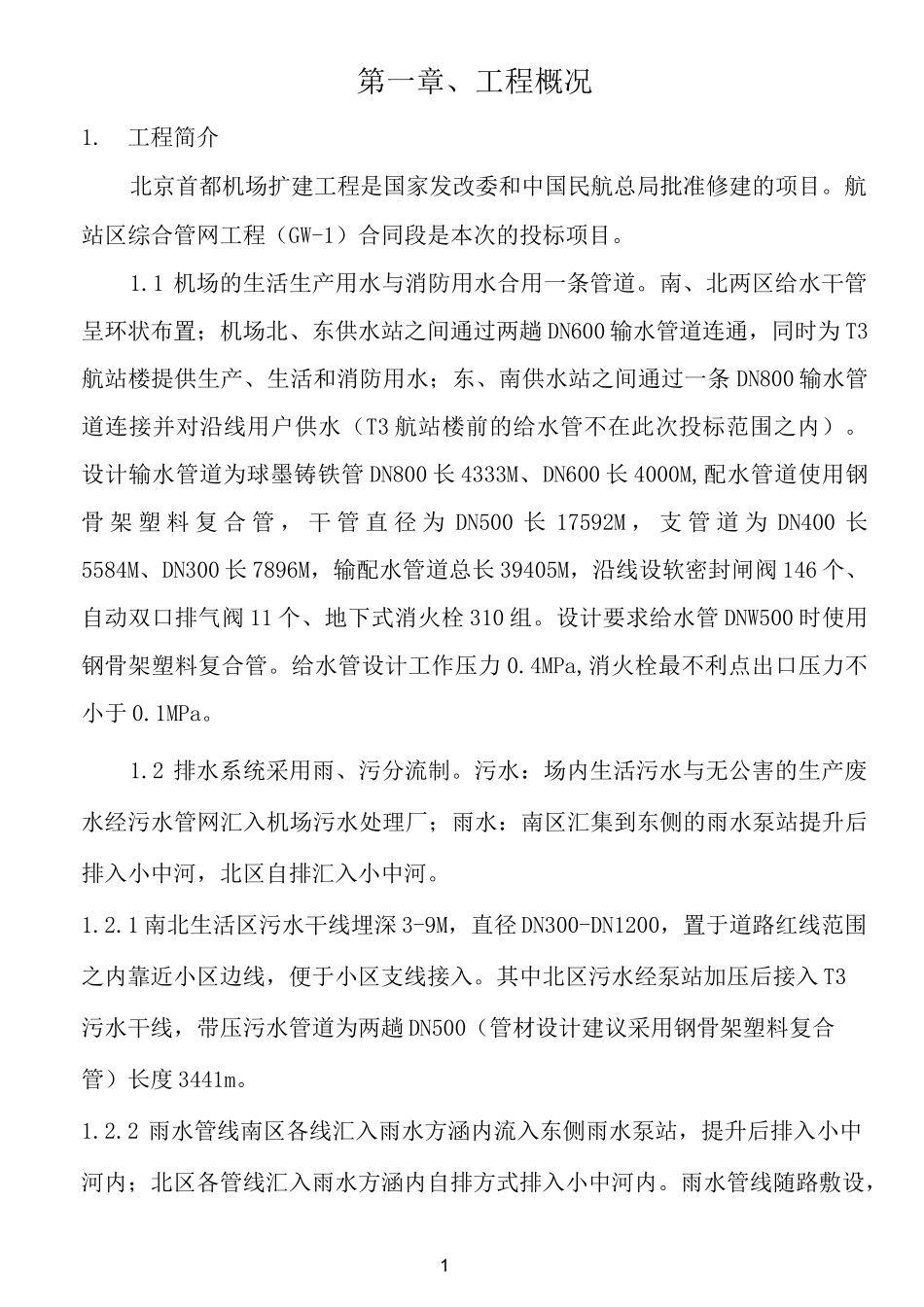 第一章、工程概况

1. 工程简介

北京首都机场扩建工程是国家发改委和中国民航总局批准修建的项目。航站区综合管网工程（GW-1）合同段是本次的投标项目。

1.1 机场的生活生产用水与消防用水合用一条管道。南、北两区给水干管呈环状布置；机场北、东供水站之间通过两趟 DN600 输水管道连通，同时为 T3 航站楼提供生产、生活和消防用水；东、南供水站之间通过一条 DN800 输水管道连接并对沿线用户供水（T3 航站楼前的给水管不在此次投标范围之内）。设计输水管道为球墨铸铁管 DN800 长 4333M、DN600 长 4000M,配水管道使用钢骨架塑料复合管，干管直径为 DN500 长 17592M，支管道为 DN400 长 5584M、DN300 长 7896M，输配水管道总长 39405M，沿线设软密封闸阀 146 个、自动双口排气阀 11 个、地下式消火栓 310 组。设计要求给水管 DNW500 时使用钢骨架塑料复合管。给水管设计工作压力 0.4MPa,消火栓最不利点出口压力不小于 0.1MPa。

1.2 排水系统采用雨、污分流制。污水：场内生活污水与无公害的生产废水经污水管网汇入机场污水处理厂；雨水：南区汇集到东侧的雨水泵站提升后排入小中河，北区自排汇入小中河。

1.2.1 南北生活区污水干线埋深 3-9M，直径 DN300-DN1200，置于道路红线范围之内靠近小区边线，便于小区支线接入。其中北区污水经泵站加压后接入 T3 污水干线，带压污水管道为两趟 DN500（管材设计建议采用钢骨架塑料复合管）长度 3441m。

1.2.2 雨水管线南区各线汇入雨水方涵内流入东侧雨水泵站，提升后排入小中河内；北区各管线汇入雨水方涵内自排方式排入小中河内。雨水管线随路敷设，

1